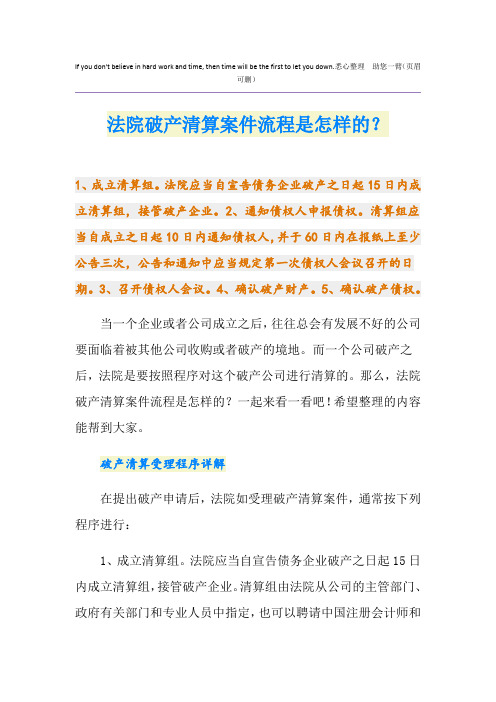 If you don't believe in hard work and time, then time will be the first to let you down.悉心整理 助您一臂(页眉可删)

法院破产清算案件流程是怎样的?

1、成立清算组。法院应当自宣告债务企业破产之日起15日内成立清算组,接管破产企业。2、通知债权人申报债权。清算组应当自成立之日起10日内通知债权人,并于60日内在报纸上至少公告三次,公告和通知中应当规定第一次债权人会议召开的日期。3、召开债权人会议。4、确认破产财产。5、确认破产债权。

当一个企业或者公司成立之后,往往总会有发展不好的公司要面临着被其他公司收购或者破产的境地。而一个公司破产之后,法院是要按照程序对这个破产公司进行清算的。那么,法院破产清算案件流程是怎样的?一起来看一看吧!希望整理的内容能帮到大家。

破产清算受理程序详解

在提出破产申请后,法院如受理破产清算案件,通常按下列程序进行:

1、成立清算组。法院应当自宣告债务企业破产之日起15日内成立清算组,接管破产企业。清算组由法院从公司的主管部门、政府有关部门和专业人员中指定,也可以聘请中国注册会计师和